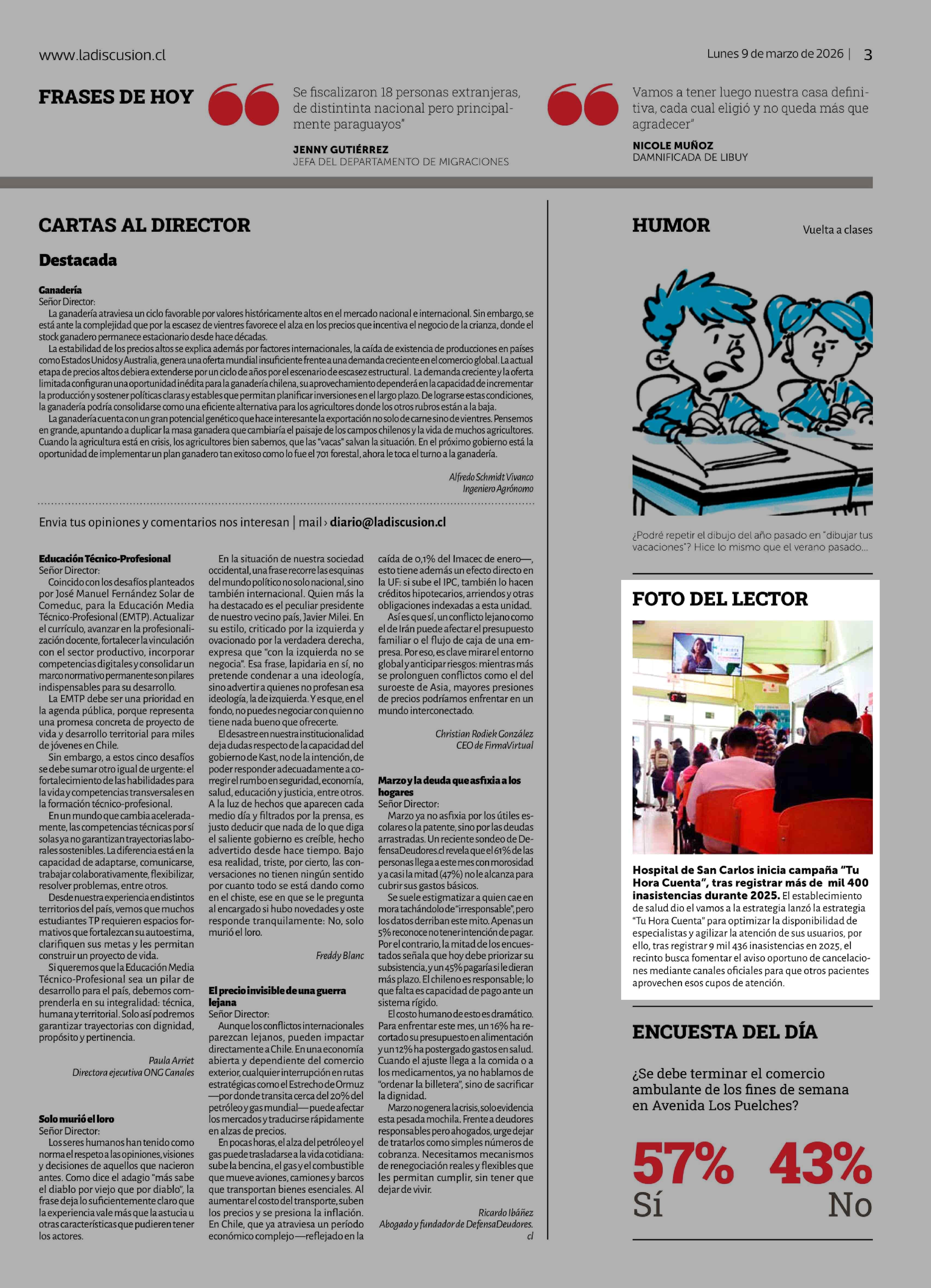 www.ladiscusion.cl

Lunes 9 de marzo de 2026 | 3

FRASES DE HOY

Se fiscalizaron 18 personas extranjeras, de distintinta nacional pero principalmente paraguayos"

JENNY GUTIÉRREZ
JEFA DEL DEPARTAMENTO DE MIGRACIONES

Vamos a tener luego nuestra casa definitiva, cada cual eligió y no queda más que agradecer"

NICOLE MUÑOZ
DAMNIFICADA DE LIBUY

CARTAS AL DIRECTOR

Destacada

Ganadería
Señor Director:
La ganadería atraviesa un ciclo favorable por valores históricamente altos en el mercado nacional e internacional. Sin embargo, se está ante la complejidad que por la escasez de vientres favorece el alza en los precios que incentiva el negocio de la crianza, donde el stock ganadero permanece estacionario desde hace décadas.
La estabilidad de los precios altos se explica además por factores internacionales, la caída de existencia de producciones en países como Estados Unidos y Australia, genera una oferta mundial insuficiente frente a una demanda creciente en el comercio global. La actual etapa de precios altos debiera extenderse por un ciclo de años por el escenario de escasez estructural. La demanda creciente y la oferta limitada configuran una oportunidad inédita para la ganadería chilena, su aprovechamiento dependerá en la capacidad de incrementar la producción y sostener políticas claras y estables que permitan planificar inversiones en el largo plazo. De lograrse estas condiciones, la ganadería podría consolidarse como una eficiente alternativa para los agricultores donde los otros rubros están a la baja.
La ganadería cuenta con un gran potencial genético que hace interesante la exportación no solo de carne sino de vientres. Pensemos en grande, apuntando a duplicar la masa ganadera que cambiaría el paisaje de los campos chilenos y la vida de muchos agricultores. Cuando la agricultura está en crisis, los agricultores bien sabemos, que las "vacas" salvan la situación. En el próximo gobierno está la oportunidad de implementar un plan ganadero tan exitoso como lo fue el 701 forestal, ahora le toca el turno a la ganadería.

Alfredo Schmidt Vivanco
Ingeniero Agrónomo

Envia tus opiniones y comentarios nos interesan | mail › diario@ladiscusion.cl

Educación Técnico-Profesional
Señor Director:
Coincido con los desafíos planteados por José Manuel Fernández Solar de Comeduc, para la Educación Media Técnico-Profesional (EMTP). Actualizar el currículo, avanzar en la profesionalización docente, fortalecer la vinculación con el sector productivo, incorporar competencias digitales y consolidar un marco normativo permanente son pilares indispensables para su desarrollo.
La EMTP debe ser una prioridad en la agenda pública, porque representa una promesa concreta de proyecto de vida y desarrollo territorial para miles de jóvenes en Chile.
Sin embargo, a estos cinco desafíos se debe sumar otro igual de urgente: el fortalecimiento de las habilidades para la vida y competencias transversales en la formación técnico-profesional.
En un mundo que cambia aceleradamente, las competencias técnicas por sí solas ya no garantizan trayectorias laborales sostenibles. La diferencia está en la capacidad de adaptarse, comunicarse, trabajar colaborativamente, flexibilizar, resolver problemas, entre otros.
Desde nuestra experiencia en distintos territorios del país, vemos que muchos estudiantes TP requieren espacios formativos que fortalezcan su autoestima, clarifiquen sus metas y les permitan construir un proyecto de vida.
Si queremos que la Educación Media Técnico-Profesional sea un pilar de desarrollo para el país, debemos comprenderla en su integralidad: técnica, humana y territorial. Solo así podremos garantizar trayectorias con dignidad, propósito y pertinencia.

Paula Arriet
Directora ejecutiva ONG Canales

Solo murió el loro
Señor Director:
Los seres humanos han tenido como norma el respeto a las opiniones, visiones y decisiones de aquellos que nacieron antes. Como dice el adagio "más sabe el diablo por viejo que por diablo", la frase deja lo suficientemente claro que la experiencia vale más que la astucia u otras características que pudieren tener los actores.
En la situación de nuestra sociedad occidental, una frase recorre las esquinas del mundo político no solo nacional, sino también internacional. Quien más la ha destacado es el peculiar presidente de nuestro vecino país, Javier Milei. En su estilo, criticado por la izquierda y ovacionado por la verdadera derecha, expresa que "con la izquierda no se negocia". Esa frase, lapidaria en sí, no pretende condenar a una ideología, sino advertir a quienes no profesan esa ideología, la de izquierda. Y es que, en el fondo, no puedes negociar con quien no tiene nada bueno que ofrecerte.
El desastre en nuestra institucionalidad deja dudas respecto de la capacidad del gobierno de Kast, no de la intención, de poder responder adecuadamente a corregir el rumbo en seguridad, economía, salud, educación y justicia, entre otros. A la luz de hechos que aparecen cada medio día y filtrados por la prensa, es justo deducir que nada de lo que diga el saliente gobierno es creíble, hecho advertido desde hace tiempo. Bajo esa realidad, triste, por cierto, las conversaciones no tienen ningún sentido por cuanto todo se está dando como en el chiste, ese en que se le pregunta al encargado si hubo novedades y oste responde tranquilamente: No, solo murió el loro.

Freddy Blanc

El precio invisible de una guerra lejana
Señor Director:
Aunque los conflictos internacionales parezcan lejanos, pueden impactar directamente a Chile. En una economía abierta y dependiente del comercio exterior, cualquier interrupción en rutas estratégicas como el Estrecho de Ormuz —por donde transita cerca del 20% del petróleo y gas mundial— puede afectar los mercados y traducirse rápidamente en alzas de precios.
En pocas horas, el alza del petróleo y el gas puede trasladarse a la vida cotidiana: sube la bencina, el gas y el combustible que mueve aviones, camiones y barcos que transportan bienes esenciales. Al aumentar el costo del transporte, suben los precios y se presiona la inflación. En Chile, que ya atraviesa un período económico complejo —reflejado en la caída de 0,1% del Imacec de enero—, esto tiene además un efecto directo en la UF: si sube el IPC, también lo hacen créditos hipotecarios, arriendos y otras obligaciones indexadas a esta unidad.
Así es que sí, un conflicto lejano como el de Irán puede afectar el presupuesto familiar o el flujo de caja de una empresa. Por eso, es clave mirar el entorno global y anticipar riesgos: mientras más se prolonguen conflictos como el del suroeste de Asia, mayores presiones de precios podríamos enfrentar en un mundo interconectado.

Christian Rodiek González
CEO de FirmaVirtual

Marzo y la deuda que asfixia a los hogares
Señor Director:
Marzo ya no asfixia por los útiles escolares o la patente, sino por las deudas arrastradas. Un reciente sondeo de DefensaDeudores.cl revela que el 61% de las personas llega a este mes con morosidad y a casi la mitad (47%) no le alcanza para cubrir sus gastos básicos.
Se suele estigmatizar a quien cae en mora tachándolo de "irresponsable", pero los datos derriban este mito. Apenas un 5% reconoce no tener intención de pagar. Por el contrario, la mitad de los encuestados señala que hoy debe priorizar su subsistencia, y un 45% pagaría si le dieran más plazo. El chileno es responsable; lo que falta es capacidad de pago ante un sistema rígido.
El costo humano de esto es dramático. Para enfrentar este mes, un 16% ha recortado su presupuesto en alimentación y un 12% ha postergado gastos en salud. Cuando el ajuste llega a la comida o a los medicamentos, ya no hablamos de "ordenar la billetera", sino de sacrificar la dignidad.
Marzo no genera la crisis, solo evidencia esta pesada mochila. Frente a deudores responsables pero ahogados, urge dejar de tratarlos como simples números de cobranza. Necesitamos mecanismos de renegociación reales y flexibles que les permitan cumplir, sin tener que dejar de vivir.

Ricardo Ibáñez
Abogado y fundador de DefensaDeudores.cl

HUMOR

Vuelta a clases

¿Podré repetir el dibujo del año pasado en "dibujar tus vacaciones"? Hice lo mismo que el verano pasado...

FOTO DEL LECTOR

Hospital de San Carlos inicia campaña "Tu Hora Cuenta", tras registrar más de mil 400 inasistencias durante 2025. El establecimiento de salud dio el vamos a la estrategia lanzó la estrategia "Tu Hora Cuenta" para optimizar la disponibilidad de especialistas y agilizar la atención de sus usuarios, por ello, tras registrar 9 mil 436 inasistencias en 2025, el recinto busca fomentar el aviso oportuno de cancelaciones mediante canales oficiales para que otros pacientes aprovechen esos cupos de atención.

ENCUESTA DEL DÍA

¿Se debe terminar el comercio ambulante de los fines de semana en Avenida Los Puelches?

57%
Sí

43%
No